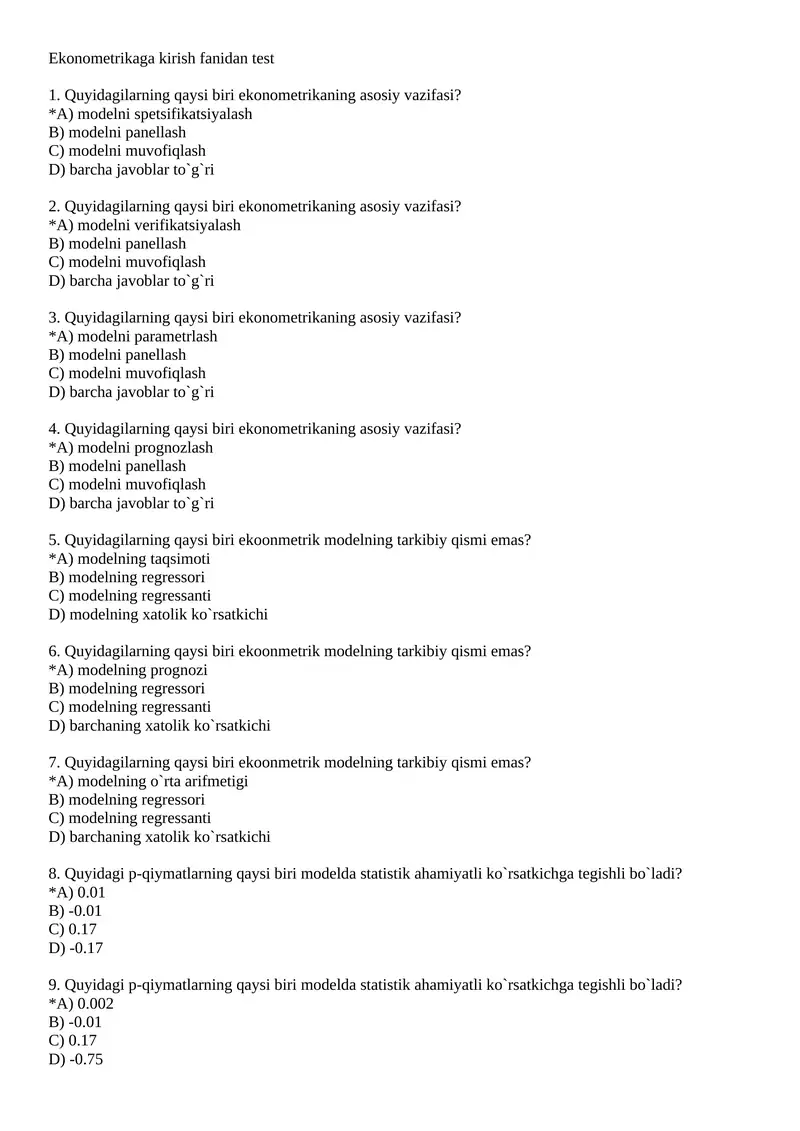 Ekonometrikaga kirish fanidan test

1. Quyidagilarning qaysi biri ekonometrikaning asosiy vazifasi?
*A) modelni spetsifikatsiyalash
B) modelni panellash
C) modelni muvofiqlash
D) barcha javoblar to`g`ri

2. Quyidagilarning qaysi biri ekonometrikaning asosiy vazifasi?
*A) modelni verifikatsiyalash
B) modelni panellash
C) modelni muvofiqlash
D) barcha javoblar to`g`ri

3. Quyidagilarning qaysi biri ekonometrikaning asosiy vazifasi?
*A) modelni parametrlash
B) modelni panellash
C) modelni muvofiqlash
D) barcha javoblar to`g`ri

4. Quyidagilarning qaysi biri ekonometrikaning asosiy vazifasi?
*A) modelni prognozlash
B) modelni panellash
C) modelni muvofiqlash
D) barcha javoblar to`g`ri

5. Quyidagilarning qaysi biri ekoonmetrik modelning tarkibiy qismi emas?
*A) modelning taqsimoti
B) modelning regressori
C) modelning regressanti
D) modelning xatolik ko`rsatkichi

6. Quyidagilarning qaysi biri ekoonmetrik modelning tarkibiy qismi emas?
*A) modelning prognozi
B) modelning regressori
C) modelning regressanti
D) barchaning xatolik ko`rsatkichi

7. Quyidagilarning qaysi biri ekoonmetrik modelning tarkibiy qismi emas?
*A) modelning o`rta arifmetigi
B) modelning regressori
C) modelning regressanti
D) barchaning xatolik ko`rsatkichi

8. Quyidagi p-qiymatlarning qaysi biri modelda statistik ahamiyatli ko`rsatkichga tegishli bo`ladi?
*A) 0.01
B) -0.01
C) 0.17
D) -0.17

9. Quyidagi p-qiymatlarning qaysi biri modelda statistik ahamiyatli ko`rsatkichga tegishli bo`ladi?
*A) 0.002
B) -0.01
C) 0.17
D) -0.75